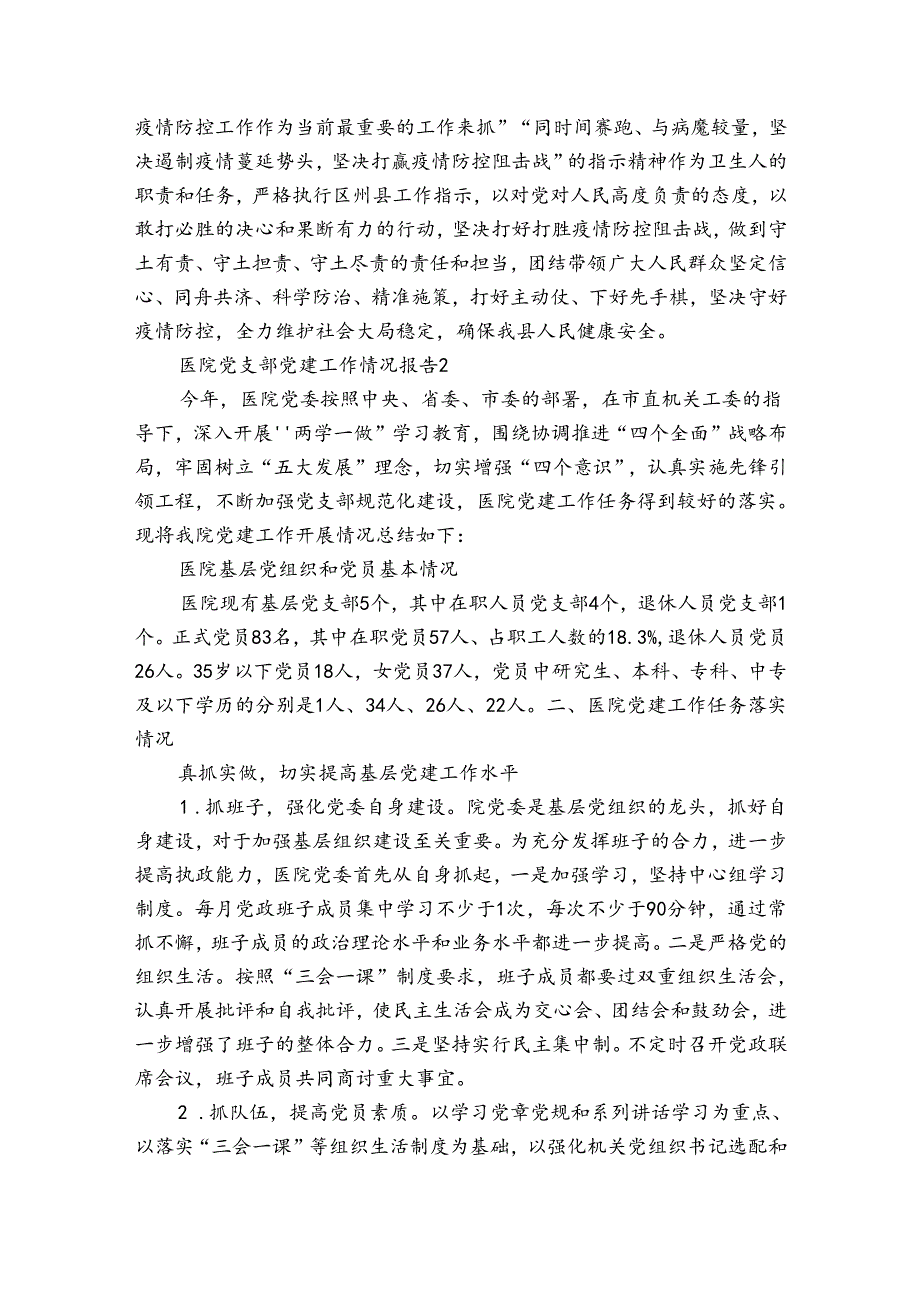 疫情防控工作作为当前最重要的工作来抓”“同时间赛跑、与病魔较量，坚决遏制疫情蔓延势头，坚决打赢疫情防控阻击战”的指示精神作为卫生人的职责和任务，严格执行区州县工作指示，以对党对人民高度负责的态度，以敢打必胜的决心和果断有力的行动，坚决打好打胜疫情防控阻击战，做到守土有责、守土担责、守土尽责的责任和担当，团结带领广大人民群众坚定信心、同舟共济、科学防治、精准施策，打好主动仗、下好先手棋，坚决守好疫情防控，全力维护社会大局稳定，确保我县人民健康安全。

医院党支部党建工作情况报告2

今年，医院党委按照中央、省委、市委的部署，在市直机关工委的指导下，深入开展''两学一做”学习教育，围绕协调推进“四个全面”战略布局，牢固树立“五大发展”理念，切实增强“四个意识”，认真实施先锋引领工程，不断加强党支部规范化建设，医院党建工作任务得到较好的落实。现将我院党建工作开展情况总结如下：

医院基层党组织和党员基本情况

医院现有基层党支部5个，其中在职人员党支部4个，退休人员党支部1个。正式党员83名，其中在职党员57人、占职工人数的18.3%，退休人员党员26人。35岁以下党员18人，女党员37人，党员中研究生、本科、专科、中专及以下学历的分别是1人、34人、26人、22人。二、医院党建工作任务落实情况

真抓实做，切实提高基层党建工作水平

1．抓班子，强化党委自身建设。院党委是基层党组织的龙头，抓好自身建设，对于加强基层组织建设至关重要。为充分发挥班子的合力，进一步提高执政能力，医院党委首先从自身抓起，一是加强学习，坚持中心组学习制度。每月党政班子成员集中学习不少于1次，每次不少于90分钟，通过常抓不懈，班子成员的政治理论水平和业务水平都进一步提高。二是严格党的组织生活。按照“三会一课”制度要求，班子成员都要过双重组织生活会，认真开展批评和自我批评，使民主生活会成为交心会、团结会和鼓劲会，进一步增强了班子的整体合力。三是坚持实行民主集中制。不定时召开党政联席会议，班子成员共同商讨重大事宜。

2．抓队伍，提高党员素质。以学习党章党规和系列讲话学习为重点、以落实“三会一课”等组织生活制度为基础，以强化机关党组织书记选配和